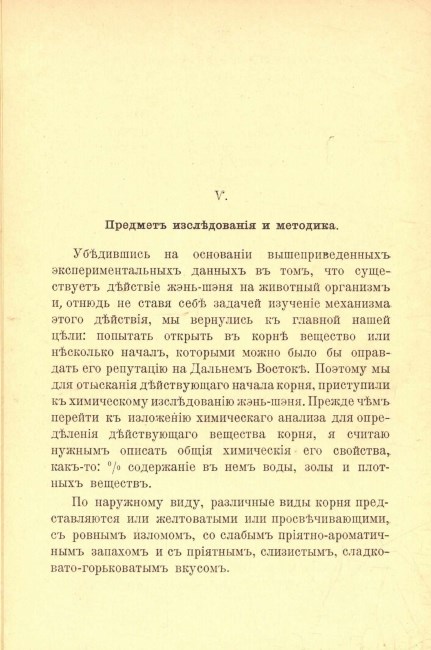 V.

Предметъ изслѣдованія и методика.

Убѣдившись на основаніи вышеприведенныхъ экспериментальныхъ данныхъ въ томъ, что существуетъ дѣйствіе жэнь-шэня на животный организмъ и, отнюдь не ставя себѣ задачей изученіе механизма этого дѣйствія, мы вернулись къ главной нашей цѣли: попытать открыть въ корнѣ вещество или нѣсколько началъ, которыми можно было бы оправдать его репутацію на Дальнемъ Востокѣ. Поэтому мы для отысканія дѣйствующаго начала корня, приступили къ химическому изслѣдованію жэнь-шэня. Прежде чѣмъ перейти къ изложенію химическаго анализа для опредѣленія дѣйствующаго вещества корня, я считаю нужнымъ описать общія химическія его свойства, какъ-то: % содержаніе въ немъ воды, золы и плотныхъ веществъ.

По наружному виду, различные виды корня представляются или желтоватыми или просвѣчивающими, съ ровнымъ изломомъ, со слабымъ пріятно-ароматичнымъ запахомъ и съ пріятнымъ, слизистымъ, сладковато-горьковатымъ вкусомъ.